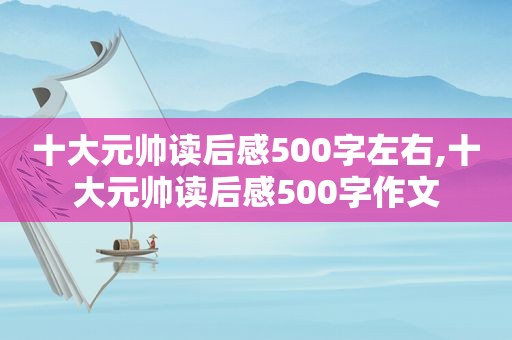 十大元帅读后感500字左右,十大元帅读后感500字作文